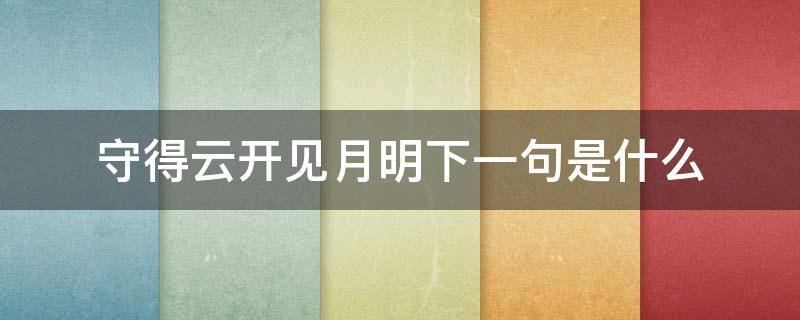 守得云开见月明下一句是什么